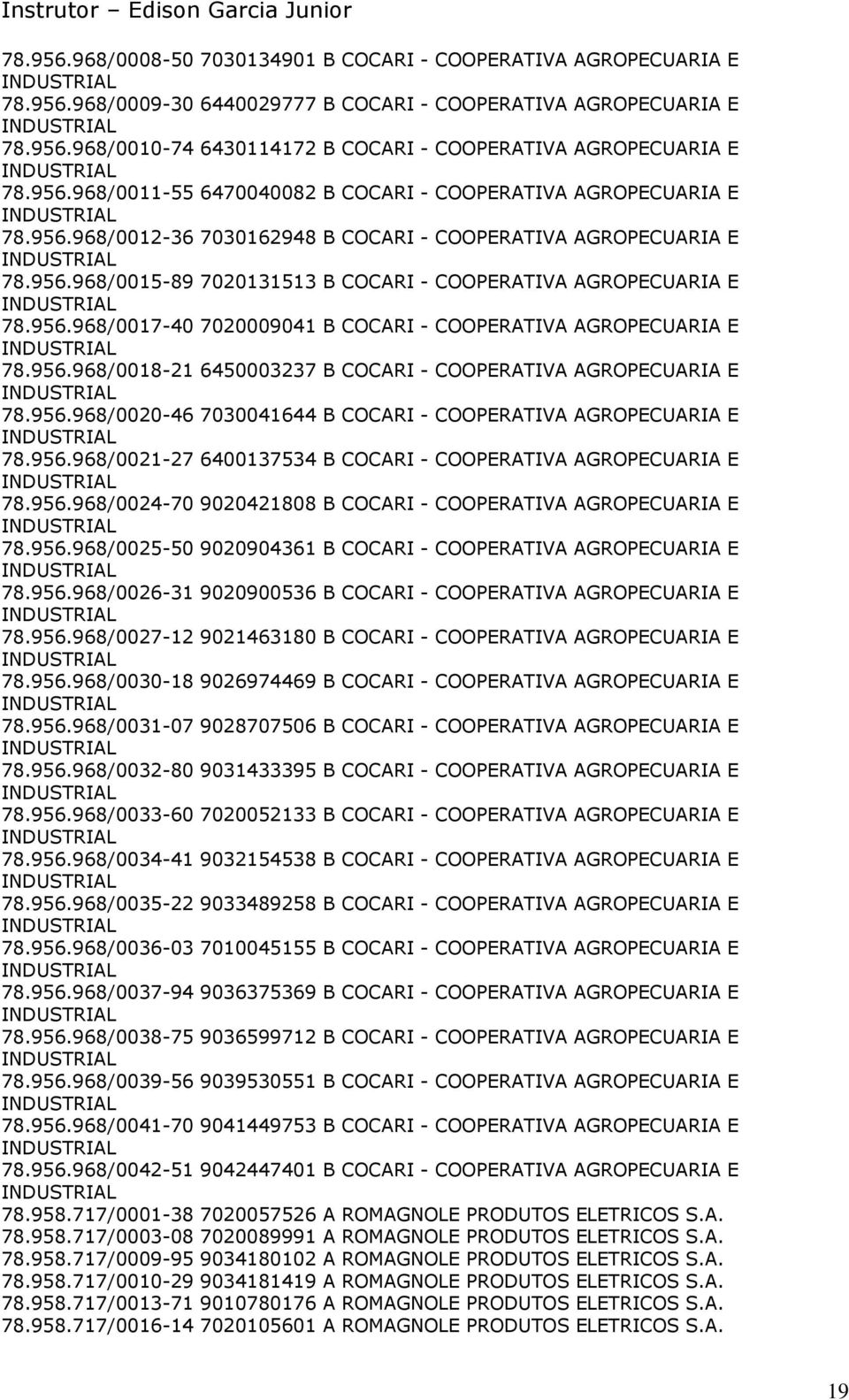 Instrutor – Edison Garcia Junior

78.956.968/0008-50 7030134901 B COCARI - COOPERATIVA AGROPECUARIA E INDUSTRIAL
78.956.968/0009-30 6440029777 B COCARI - COOPERATIVA AGROPECUARIA E INDUSTRIAL
78.956.968/0010-74 6430114172 B COCARI - COOPERATIVA AGROPECUARIA E INDUSTRIAL
78.956.968/0011-55 6470040082 B COCARI - COOPERATIVA AGROPECUARIA E INDUSTRIAL
78.956.968/0012-36 7030162948 B COCARI - COOPERATIVA AGROPECUARIA E INDUSTRIAL
78.956.968/0015-89 7020131513 B COCARI - COOPERATIVA AGROPECUARIA E INDUSTRIAL
78.956.968/0017-40 7020009041 B COCARI - COOPERATIVA AGROPECUARIA E INDUSTRIAL
78.956.968/0018-21 6450003237 B COCARI - COOPERATIVA AGROPECUARIA E INDUSTRIAL
78.956.968/0020-46 7030041644 B COCARI - COOPERATIVA AGROPECUARIA E INDUSTRIAL
78.956.968/0021-27 6400137534 B COCARI - COOPERATIVA AGROPECUARIA E INDUSTRIAL
78.956.968/0024-70 9020421808 B COCARI - COOPERATIVA AGROPECUARIA E INDUSTRIAL
78.956.968/0025-50 9020904361 B COCARI - COOPERATIVA AGROPECUARIA E INDUSTRIAL
78.956.968/0026-31 9020900536 B COCARI - COOPERATIVA AGROPECUARIA E INDUSTRIAL
78.956.968/0027-12 9021463180 B COCARI - COOPERATIVA AGROPECUARIA E INDUSTRIAL
78.956.968/0030-18 9026974469 B COCARI - COOPERATIVA AGROPECUARIA E INDUSTRIAL
78.956.968/0031-07 9028707506 B COCARI - COOPERATIVA AGROPECUARIA E INDUSTRIAL
78.956.968/0032-80 9031433395 B COCARI - COOPERATIVA AGROPECUARIA E INDUSTRIAL
78.956.968/0033-60 7020052133 B COCARI - COOPERATIVA AGROPECUARIA E INDUSTRIAL
78.956.968/0034-41 9032154538 B COCARI - COOPERATIVA AGROPECUARIA E INDUSTRIAL
78.956.968/0035-22 9033489258 B COCARI - COOPERATIVA AGROPECUARIA E INDUSTRIAL
78.956.968/0036-03 7010045155 B COCARI - COOPERATIVA AGROPECUARIA E INDUSTRIAL
78.956.968/0037-94 9036375369 B COCARI - COOPERATIVA AGROPECUARIA E INDUSTRIAL
78.956.968/0038-75 9036599712 B COCARI - COOPERATIVA AGROPECUARIA E INDUSTRIAL
78.956.968/0039-56 9039530551 B COCARI - COOPERATIVA AGROPECUARIA E INDUSTRIAL
78.956.968/0041-70 9041449753 B COCARI - COOPERATIVA AGROPECUARIA E INDUSTRIAL
78.956.968/0042-51 9042447401 B COCARI - COOPERATIVA AGROPECUARIA E INDUSTRIAL
78.958.717/0001-38 7020057526 A ROMAGNOLE PRODUTOS ELETRICOS S.A.
78.958.717/0003-08 7020089991 A ROMAGNOLE PRODUTOS ELETRICOS S.A.
78.958.717/0009-95 9034180102 A ROMAGNOLE PRODUTOS ELETRICOS S.A.
78.958.717/0010-29 9034181419 A ROMAGNOLE PRODUTOS ELETRICOS S.A.
78.958.717/0013-71 9010780176 A ROMAGNOLE PRODUTOS ELETRICOS S.A.
78.958.717/0016-14 7020105601 A ROMAGNOLE PRODUTOS ELETRICOS S.A.

19